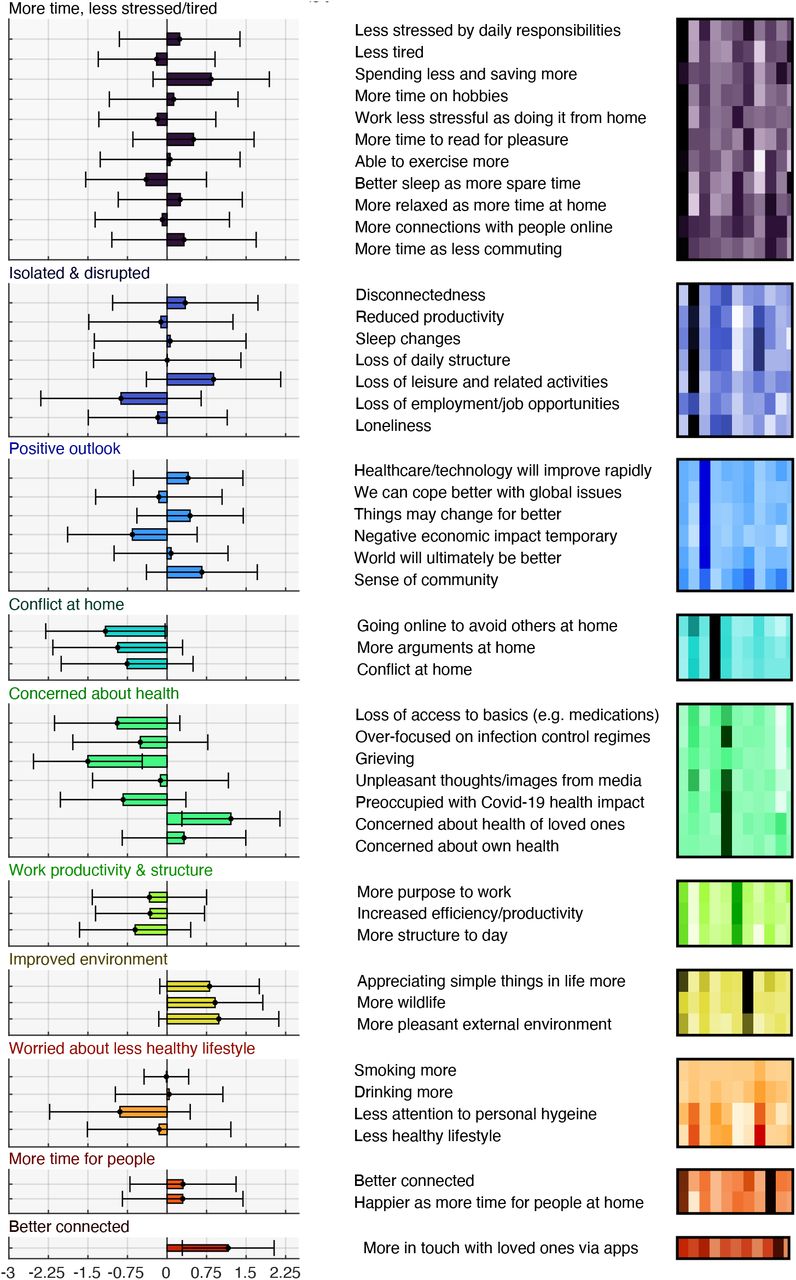 More time, less stressed/tired

Less stressed by daily responsibilities
Less tired
Spending less and saving more
More time on hobbies
Work less stressful as doing it from home
More time to read for pleasure
Able to exercise more
Better sleep as more spare time
More relaxed as more time at home
More connections with people online
More time as less commuting

Isolated & disrupted

Disconnectedness
Reduced productivity
Sleep changes
Loss of daily structure
Loss of leisure and related activities
Loss of employment/job opportunities
Loneliness

Positive outlook

Healthcare/technology will improve rapidly
We can cope better with global issues
Things may change for better
Negative economic impact temporary
World will ultimately be better
Sense of community

Conflict at home

Going online to avoid others at home
More arguments at home
Conflict at home

Concerned about health

Loss of access to basics (e.g. medications)
Over-focused on infection control regimes
Grieving
Unpleasant thoughts/images from media
Preoccupied with Covid-19 health impact
Concerned about health of loved ones
Concerned about own health

Work productivity & structure

More purpose to work
Increased efficiency/productivity
More structure to day

Improved environment

Appreciating simple things in life more
More wildlife
More pleasant external environment

Worried about less healthy lifestyle

Smoking more
Drinking more
Less attention to personal hygeine
Less healthy lifestyle

More time for people

Better connected
Happier as more time for people at home

Better connected

More in touch with loved ones via apps

-3 -2.25 -1.5 -0.75 0 0.75 1.5 2.25